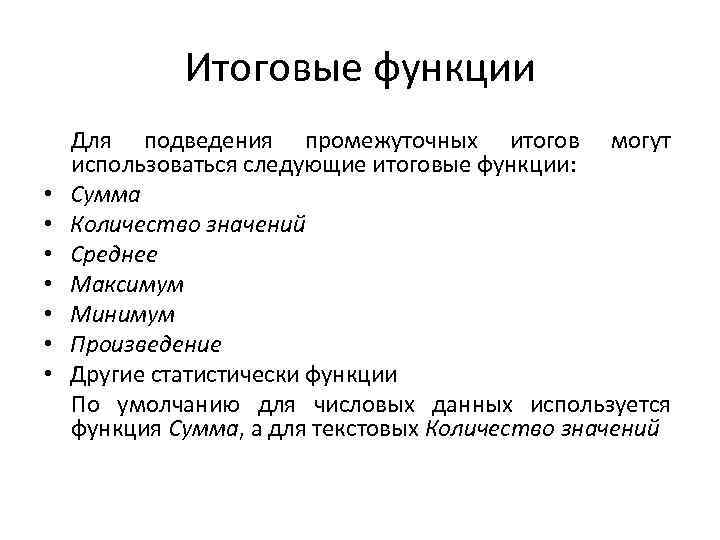 Итоговые функции

Для подведения промежуточных итогов могут использоваться следующие итоговые функции:

• Сумма
• Количество значений
• Среднее
• Максимум
• Минимум
• Произведение
• Другие статистически функции

По умолчанию для числовых данных используется функция Сумма, а для текстовых Количество значений